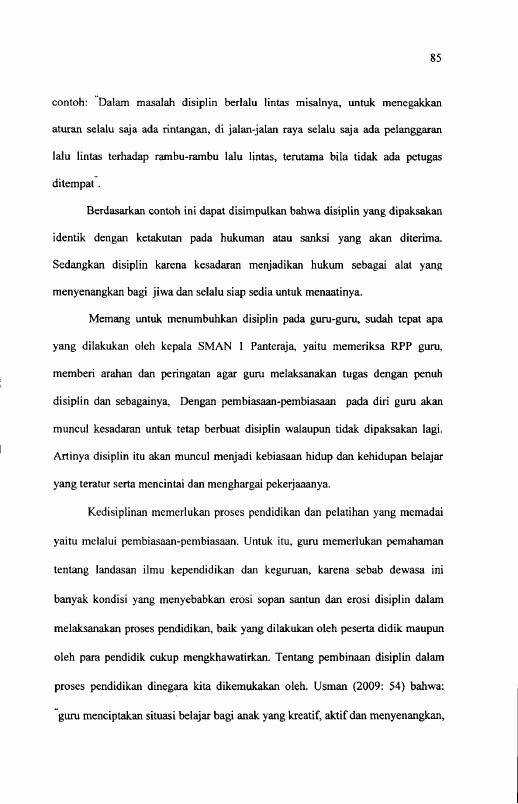 85

contoh: "Dalam masalah disiplin berlalu lintas misalnya, untuk menegakkan aturan selalu saja ada rintangan, di jalan-jalan raya selalu saja ada pelanggaran lalu lintas terhadap rambu-rambu lalu lintas, terutama bila tidak ada petugas ditempat".

Berdasarkan contoh ini dapat disimpulkan bahwa disiplin yang dipaksakan identik dengan ketakutan pada hukuman atau sanksi yang akan diterima. Sedangkan disiplin karena kesadaran menjadikan hukum sebagai alat yang menyenangkan bagi jiwa dan selalu siap sedia untuk menaatinya.

Memang untuk menumbuhkan disiplin pada guru-guru, sudah tepat apa yang dilakukan oleh kepala SMAN 1 Panteraja, yaitu memeriksa RPP guru, memberi arahan dan peringatan agar guru melaksanakan tugas dengan penuh disiplin dan sebagainya, Dengan pembiasaan-pembiasaan pada diri guru akan muncul kesadaran untuk tetap berbuat disiplin walaupun tidak dipaksakan lagi. Artinya disiplin itu akan muncul menjadi kebiasaan hidup dan kehidupan belajar yang teratur serta mencintai dan menghargai pekerjaaanya.

Kedisiplinan memerlukan proses pendidikan dan pelatihan yang memadai yaitu melalui pembiasaan-pembiasaan. Untuk itu, guru memerlukan pemahaman tentang landasan ilmu kependidikan dan keguruan, karena sebab dewasa ini banyak kondisi yang menyebabkan erosi sopan santun dan erosi disiplin dalam melaksanakan proses pendidikan, baik yang dilakukan oleh peserta didik maupun oleh para pendidik cukup mengkhawatirkan. Tentang pembinaan disiplin dalam proses pendidikan dinegara kita dikemukakan oleh. Usman (2009: 54) bahwa: "guru menciptakan situasi belajar bagi anak yang kreatif, aktif dan menyenangkan,